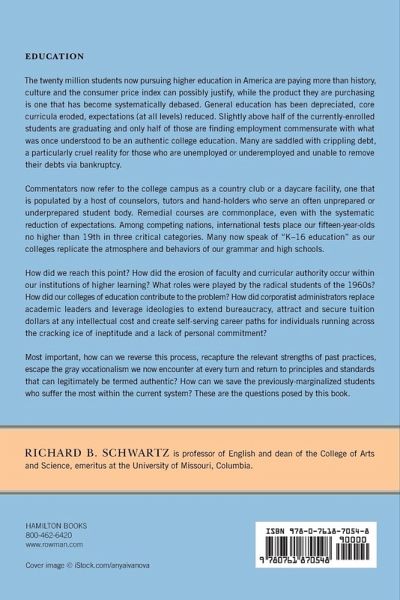 EDUCATION

The twenty million students now pursuing higher education in America are paying more than history, culture and the consumer price index can possibly justify, while the product they are purchasing is one that has become systematically debased. General education has been depreciated, core curricula eroded, expectations (at all levels) reduced. Slightly above half of the currently-enrolled students are graduating and only half of those are finding employment commensurate with what was once understood to be an authentic college education. Many are saddled with crippling debt, a particularly cruel reality for those who are unemployed or underemployed and unable to remove their debts via bankruptcy.

Commentators now refer to the college campus as a country club or a daycare facility, one that is populated by a host of counselors, tutors and hand-holders who serve an often unprepared or underprepared student body. Remedial courses are commonplace, even with the systematic reduction of expectations. Among competing nations, international tests place our fifteen-year-olds no higher than 19th in three critical categories. Many now speak of "K–16 education" as our colleges replicate the atmosphere and behaviors of our grammar and high schools.

How did we reach this point? How did the erosion of faculty and curricular authority occur within our institutions of higher learning? What roles were played by the radical students of the 1960s? How did our colleges of education contribute to the problem? How did corporatist administrators replace academic leaders and leverage ideologies to extend bureaucracy, attract and secure tuition dollars at any intellectual cost and create self-serving career paths for individuals running across the cracking ice of ineptitude and a lack of personal commitment?

Most important, how can we reverse this process, recapture the relevant strengths of past practices, escape the gray vocationalism we now encounter at every turn and return to principles and standards that can legitimately be termed authentic? How can we save the previously-marginalized students who suffer the most within the current system? These are the questions posed by this book.

RICHARD B. SCHWARTZ is professor of English and dean of the College of Arts and Science, emeritus at the University of Missouri, Columbia.

HAMILTON BOOKS
800-462-6420
www.rowman.com

Cover image © iStock.com/anyaivanova

ISBN 978-0-7618-7054-8
90000
9 780761 870548